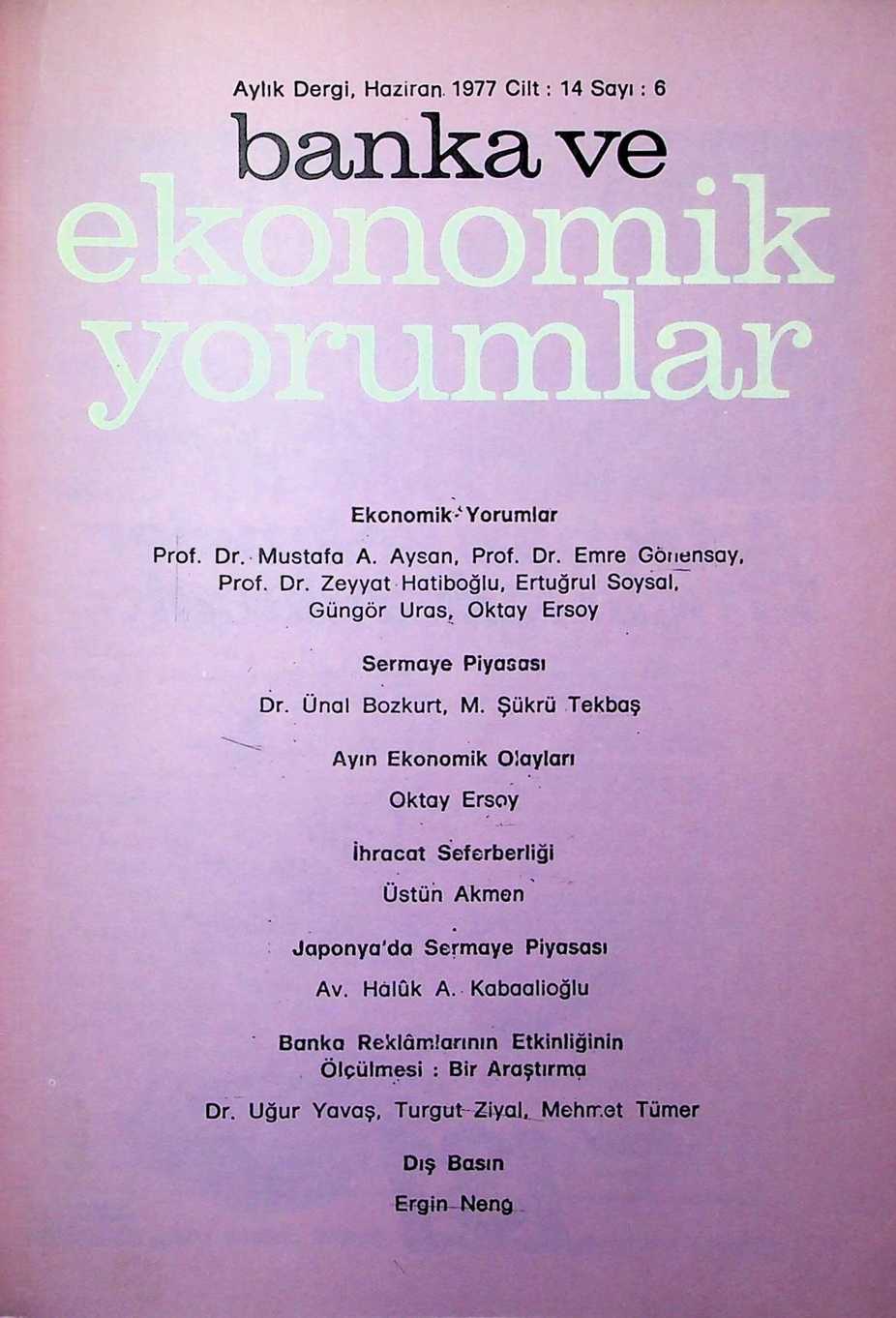 Aylık Dergi, Haziran 1977 Cilt : 14 Sayı : 6

banka ve
ekonomik
yorumlar

Ekonomik Yorumlar

Prof. Dr. Mustafa A. Aysan, Prof. Dr. Emre Gönensay, Prof. Dr. Zeyyat Hatiboğlu, Ertuğrul Soysal, Güngör Uras, Oktay Ersoy

Sermaye Piyasası

Dr. Ünal Bozkurt, M. Şükrü Tekbaş

Ayın Ekonomik Olayları

Oktay Ersoy

İhracat Seferberliği

Üstün Akmen

Japonya'da Sermaye Piyasası

Av. Hâlûk A. Kabaalioğlu

Banka Reklâmlarının Etkinliğinin Ölçülmesi : Bir Araştırma

Dr. Uğur Yavaş, Turgut Ziyal, Mehmet Tümer

Dış Basın

Ergin Neng